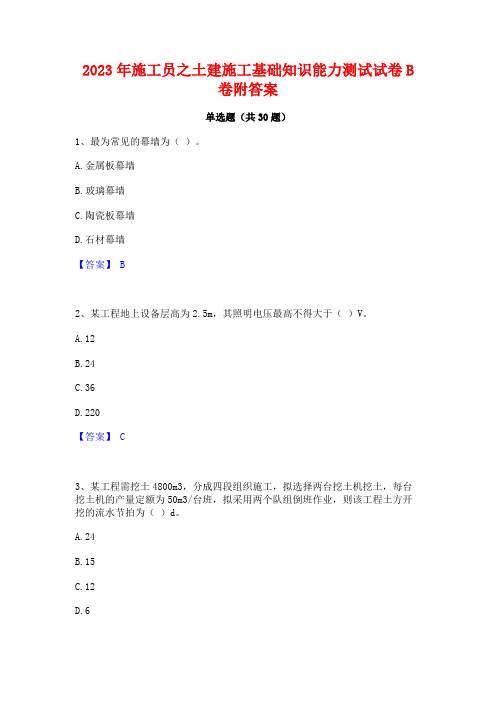 2023 年施工员之土建施工基础知识能力测试试卷 B 卷附答案

单选题（共 30 题）

1、最为常见的幕墙为（ ）。

A. 金属板幕墙

B. 玻璃幕墙

C. 陶瓷板幕墙

D. 石材幕墙

【答案】 B

2、某工程地上设备层高为 2.5m，其照明电压最高不得大于（ ）V。

A. 12

B. 24

C. 36

D. 220

【答案】 C

3、某工程需挖土 4800m3，分成四段组织施工，拟选择两台挖土机挖土，每台挖土机的产量定额为 50m3/台班，拟采用两个队组倒班作业，则该工程土方开挖的流水节拍为（ ）d。

A. 24

B. 15

C. 12

D. 6